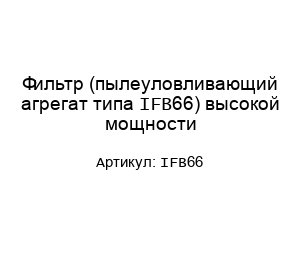 Фильтр (пылеуловливающий агрегат типа IFB66) высокой мощности

Артикул: IFB66